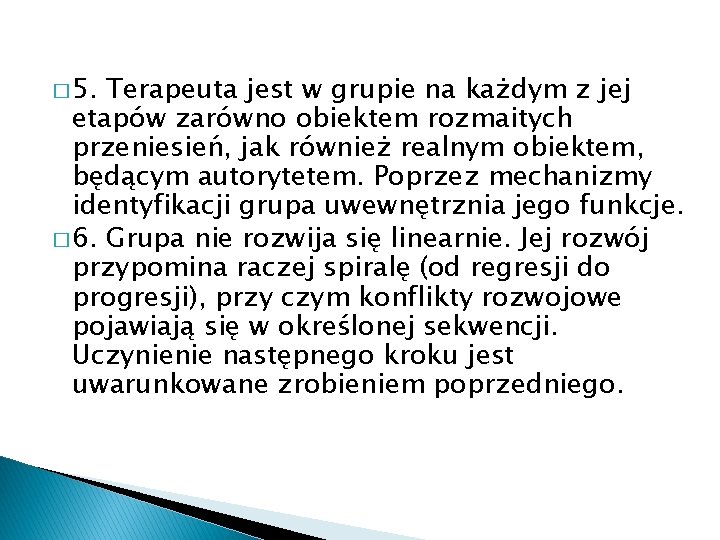 5. Terapeuta jest w grupie na każdym z jej etapów zarówno obiektem rozmaitych przeniesień, jak również realnym obiektem, będącym autorytetem. Poprzez mechanizmy identyfikacji grupa uwewnętrznia jego funkcje.

6. Grupa nie rozwija się linearnie. Jej rozwój przypomina raczej spiralę (od regresji do progresji), przy czym konflikty rozwojowe pojawiają się w określonej sekwencji. Uczynienie następnego kroku jest uwarunkowane zrobieniem poprzedniego.